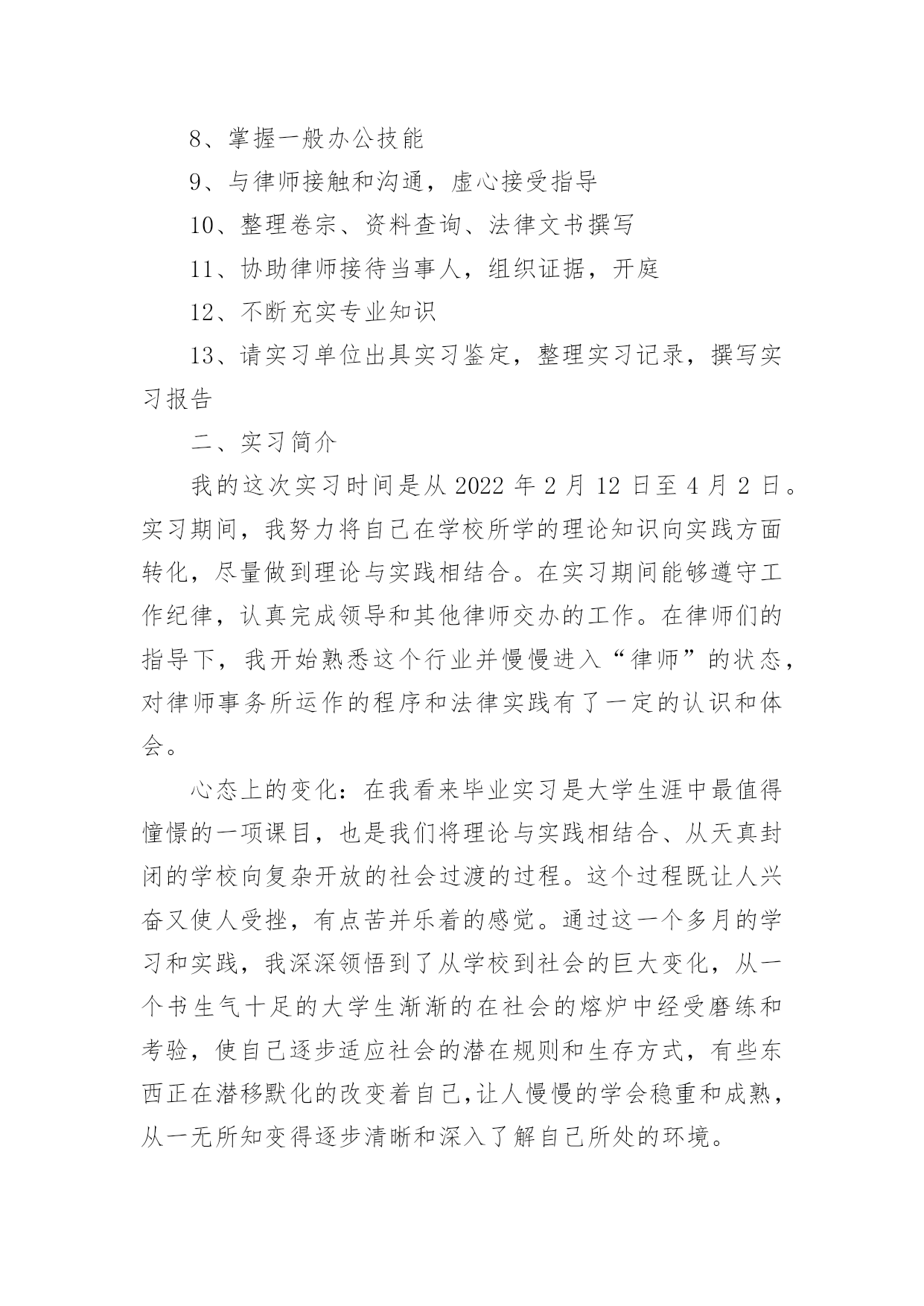 8、掌握一般办公技能

9、与律师接触和沟通，虚心接受指导

10、整理卷宗、资料查询、法律文书撰写

11、协助律师接待当事人，组织证据，开庭

12、不断充实专业知识

13、请实习单位出具实习鉴定，整理实习记录，撰写实习报告

二、实习简介

我的这次实习时间是从 2022 年 2 月 12 日至 4 月 2 日。实习期间，我努力将自己在学校所学的理论知识向实践方面转化，尽量做到理论与实践相结合。在实习期间能够遵守工作纪律，认真完成领导和其他律师交办的工作。在律师们的指导下，我开始熟悉这个行业并慢慢进入“律师”的状态，对律师事务所运作的程序和法律实践有了一定的认识和体会。

心态上的变化：在我看来毕业实习是大学生涯中最值得憧憬的一项课目，也是我们将理论与实践相结合、从天真封闭的学校向复杂开放的社会过渡的过程。这个过程既让人兴奋又使人受挫，有点苦并乐着的感觉。通过这一个多月的学习和实践，我深深领悟到了从学校到社会的巨大变化，从一个书生气十足的大学生渐渐的在社会的熔炉中经受磨练和考验，使自己逐步适应社会的潜在规则和生存方式，有些东西正在潜移默化的改变着自己,让人慢慢的学会稳重和成熟，从一无所知变得逐步清晰和深入了解自己所处的环境。